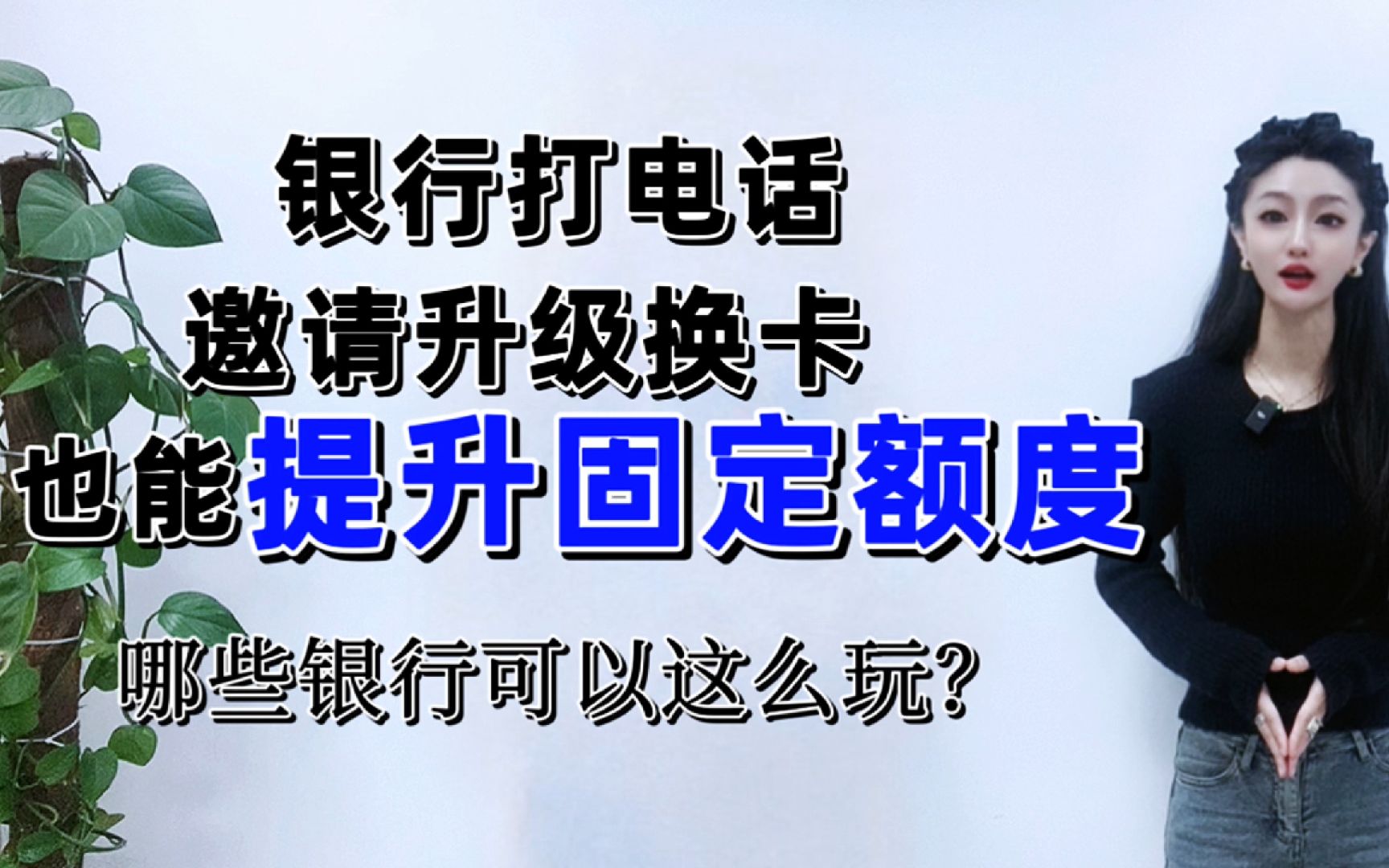 银行打电话
邀请升级换卡
也能提升固定额度

哪些银行可以这么玩?